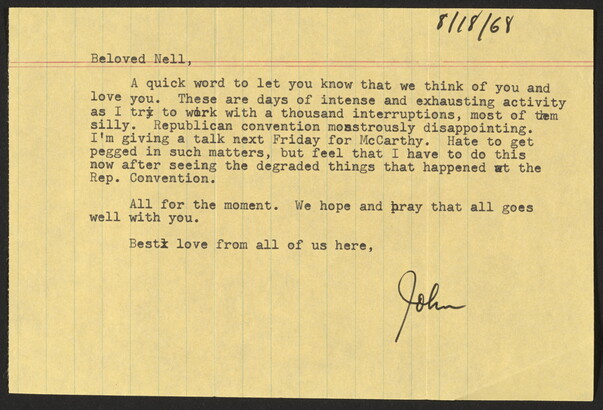 8/18/68

Beloved Nell,

A quick word to let you know that we think of you and love you. These are days of intense and exhausting activity as I try to work with a thousand interruptions, most of them silly. Republican convention monstrously disappointing. I'm giving a talk next Friday for McCarthy. Hate to get pegged in such matters, but feel that I have to do this now after seeing the degraded things that happened at the Rep. Convention.

All for the moment. We hope and pray that all goes well with you.

Best love from all of us here,

John